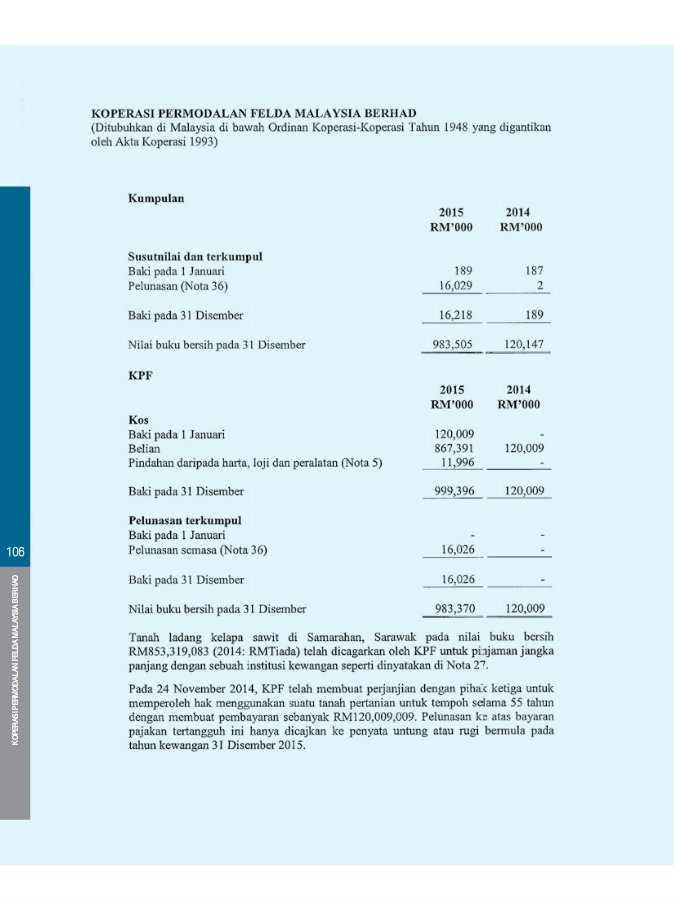 KOPERASI PERMODALAN FELDA MALAYSIA BERHAD
(Ditubuhkan di Malaysia di bawah Ordinan Koperasi-Koperasi Tahun 1948 yang digantikan oleh Akta Koperasi 1993)

Kumpulan

| | 2015 RM'000 | 2014 RM'000 |
|---|---|---|
| **Susutnilai dan terkumpul** | | |
| Baki pada 1 Januari | 189 | 187 |
| Pelunasan (Nota 36) | 16,029 | 2 |
| Baki pada 31 Disember | 16,218 | 189 |
| Nilai buku bersih pada 31 Disember | 983,505 | 120,147 |

KPF

| | 2015 RM'000 | 2014 RM'000 |
|---|---|---|
| **Kos** | | |
| Baki pada 1 Januari | 120,009 | - |
| Belian | 867,391 | 120,009 |
| Pindahan daripada harta, loji dan peralatan (Nota 5) | 11,996 | - |
| Baki pada 31 Disember | 999,396 | 120,009 |
| **Pelunasan terkumpul** | | |
| Baki pada 1 Januari | - | - |
| Pelunasan semasa (Nota 36) | 16,026 | - |
| Baki pada 31 Disember | 16,026 | - |
| Nilai buku bersih pada 31 Disember | 983,370 | 120,009 |

Tanah ladang kelapa sawit di Samarahan, Sarawak pada nilai buku bersih RM853,319,083 (2014: RMTiada) telah dicagarkan oleh KPF untuk pinjaman jangka panjang dengan sebuah institusi kewangan seperti dinyatakan di Nota 27.

Pada 24 November 2014, KPF telah membuat perjanjian dengan pihak ketiga untuk memperoleh hak menggunakan suatu tanah pertanian untuk tempoh selama 55 tahun dengan membuat pembayaran sebanyak RM120,009,009. Pelunasan ke atas bayaran pajakan tertangguh ini hanya dicajkan ke penyata untung atau rugi bermula pada tahun kewangan 31 Disember 2015.

106

KOPERASI PERMODALAN FELDA MALAYSIA BERHAD